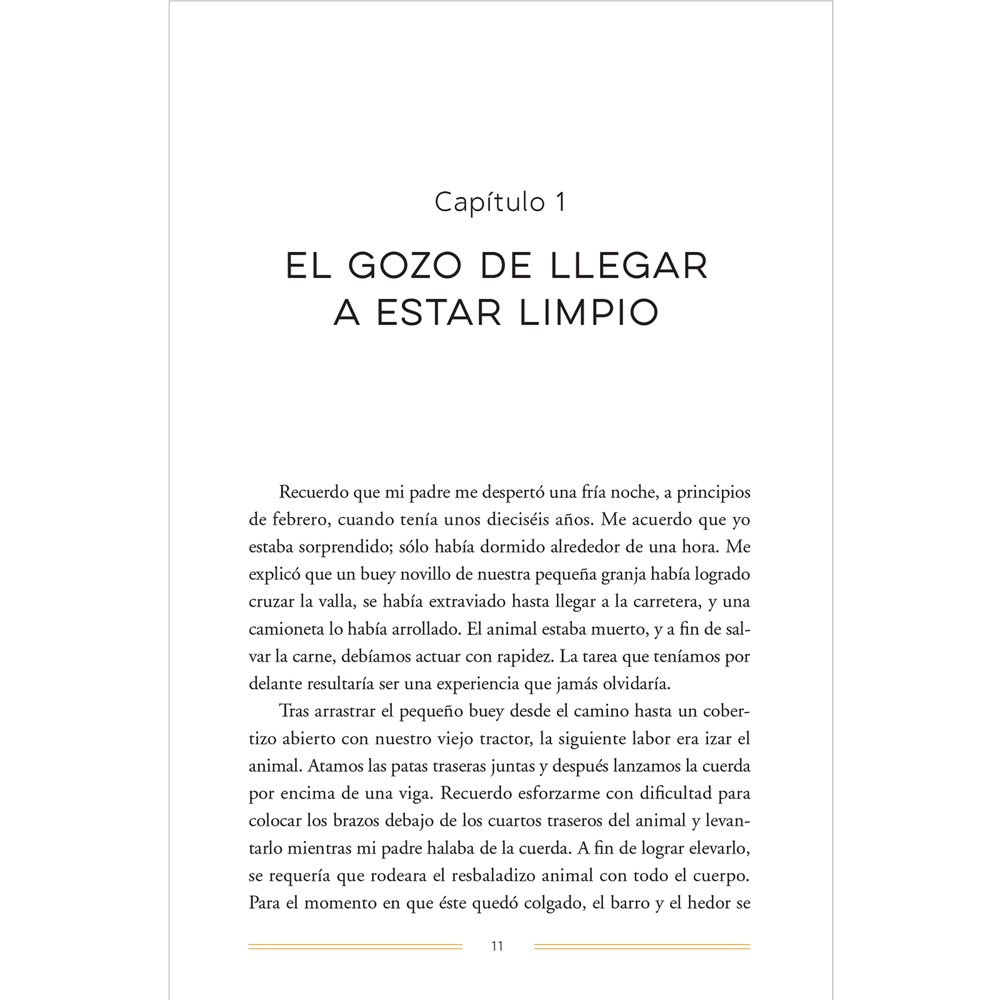 Capítulo 1

EL GOZO DE LLEGAR A ESTAR LIMPIO

Recuerdo que mi padre me despertó una fría noche, a principios de febrero, cuando tenía unos dieciséis años. Me acuerdo que yo estaba sorprendido; sólo había dormido alrededor de una hora. Me explicó que un buey novillo de nuestra pequeña granja había logrado cruzar la valla, se había extraviado hasta llegar a la carretera, y una camioneta lo había arrollado. El animal estaba muerto, y a fin de salvar la carne, debíamos actuar con rapidez. La tarea que teníamos por delante resultaría ser una experiencia que jamás olvidaría.

Tras arrastrar el pequeño buey desde el camino hasta un cobertizo abierto con nuestro viejo tractor, la siguiente labor era izar el animal. Atamos las patas traseras juntas y después lanzamos la cuerda por encima de una viga. Recuerdo esforzarme con dificultad para colocar los brazos debajo de los cuartos traseros del animal y levantarlo mientras mi padre halaba de la cuerda. A fin de lograr elevarlo, se requería que rodeara el resbaladizo animal con todo el cuerpo. Para el momento en que éste quedó colgado, el barro y el hedor se

11